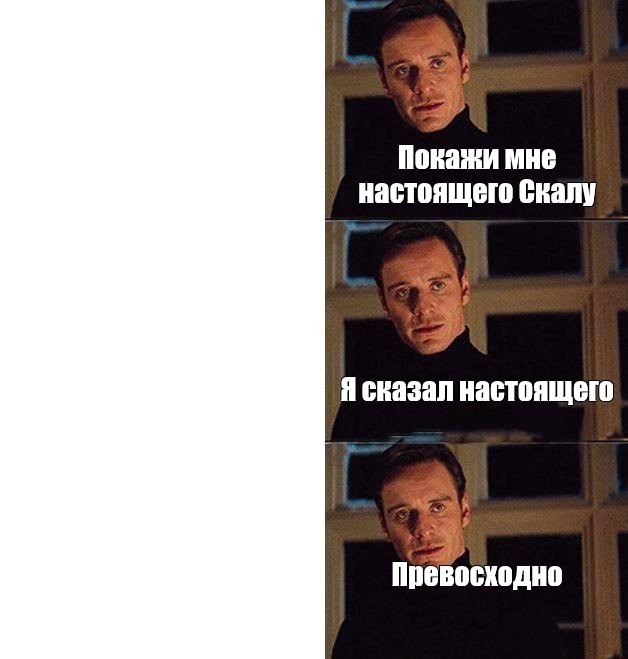 Покажи мне настоящего Скалу

Я сказал настоящего

Превосходно